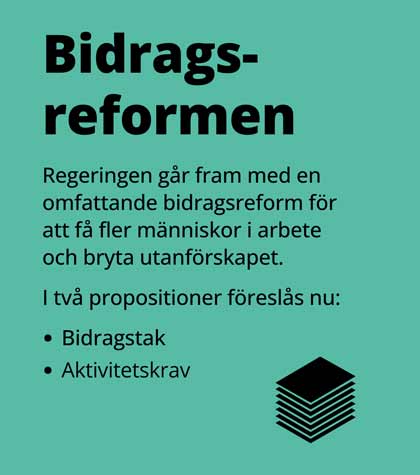 Bidragsreformen

Regeringen går fram med en omfattande bidragsreform för att få fler människor i arbete och bryta utanförskapet.

I två propositioner föreslås nu:

• Bidragstak
• Aktivitetskrav